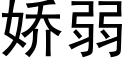 娇弱